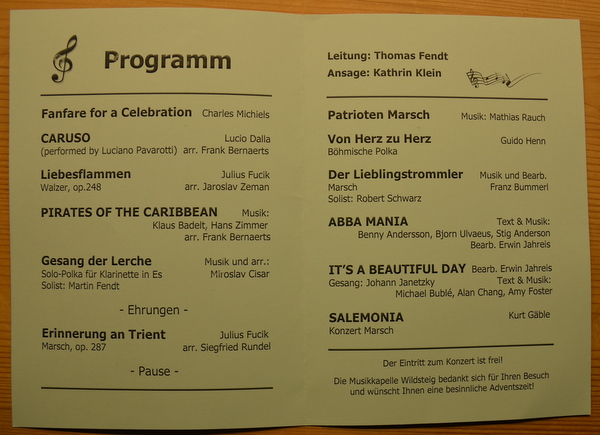 Programm

Fanfare for a Celebration Charles Michiels

CARUSO Lucio Dalla
(performed by Luciano Pavarotti) arr. Frank Bernaerts

Liebesflammen Julius Fucik
Walzer, op.248 arr. Jaroslav Zeman

PIRATES OF THE CARIBBEAN Musik: Klaus Badelt, Hans Zimmer arr. Frank Bernaerts

Gesang der Lerche Musik und arr.:
Solo-Polka für Klarinette in Es Miroslav Cisar
Solist: Martin Fendt

- Ehrungen -

Erinnerung an Trient Julius Fucik
Marsch, op. 287 arr. Siegfried Rundel

- Pause -

Leitung: Thomas Fendt
Ansage: Kathrin Klein

Patrioten Marsch Musik: Mathias Rauch

Von Herz zu Herz Guido Henn
Böhmische Polka

Der Lieblingstrommler Musik und Bearb.
Marsch Franz Bummerl
Solist: Robert Schwarz

ABBA MANIA Text & Musik:
Benny Andersson, Bjorn Ulvaeus, Stig Anderson
Bearb. Erwin Jahreis

IT'S A BEAUTIFUL DAY Bearb. Erwin Jahreis
Gesang: Johann Janetzky Text & Musik:
Michael Bublé, Alan Chang, Amy Foster

SALEMONIA Kurt Gäble
Konzert Marsch

Der Eintritt zum Konzert ist frei!

Die Musikkapelle Wildsteig bedankt sich für Ihren Besuch und wünscht Ihnen eine besinnliche Adventszeit!